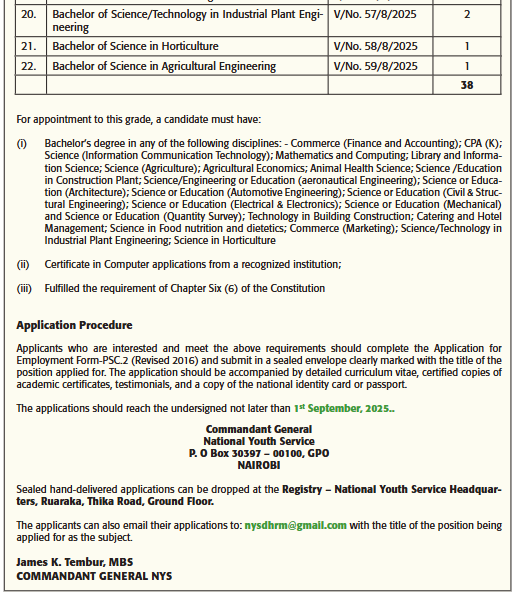 | 20. | Bachelor of Science/Technology in Industrial Plant Engineering | V/No. 57/8/2025 | 2 |
|---|---|---|---|
| 21. | Bachelor of Science in Horticulture | V/No. 58/8/2025 | 1 |
| 22. | Bachelor of Science in Agricultural Engineering | V/No. 59/8/2025 | 1 |
| | | | 38 |

For appointment to this grade, a candidate must have:

(i) Bachelor's degree in any of the following disciplines: - Commerce (Finance and Accounting); CPA (K); Science (Information Communication Technology); Mathematics and Computing; Library and Information Science; Science (Agriculture); Agricultural Economics; Animal Health Science; Science /Education in Construction Plant; Science/Engineering or Education (aeronautical Engineering); Science or Education (Architecture); Science or Education (Automotive Engineering); Science or Education (Civil & Structural Engineering); Science or Education (Electrical & Electronics); Science or Education (Mechanical) and Science or Education (Quantity Survey); Technology in Building Construction; Catering and Hotel Management; Science in Food nutrition and dietetics; Commerce (Marketing); Science/Technology in Industrial Plant Engineering; Science in Horticulture

(ii) Certificate in Computer applications from a recognized institution;

(iii) Fulfilled the requirement of Chapter Six (6) of the Constitution

Application Procedure

Applicants who are interested and meet the above requirements should complete the Application for Employment Form-PSC.2 (Revised 2016) and submit in a sealed envelope clearly marked with the title of the position applied for. The application should be accompanied by detailed curriculum vitae, certified copies of academic certificates, testimonials, and a copy of the national identity card or passport.

The applications should reach the undersigned not later than 1st September, 2025..

Commandant General
National Youth Service
P. O Box 30397 – 00100, GPO
NAIROBI

Sealed hand-delivered applications can be dropped at the Registry – National Youth Service Headquarters, Ruaraka, Thika Road, Ground Floor.

The applicants can also email their applications to: nysdhrm@gmail.com with the title of the position being applied for as the subject.

James K. Tembur, MBS
COMMANDANT GENERAL NYS